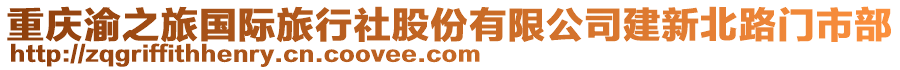 重庆渝之旅国际旅行社股份有限公司建新北路门市部
http://zqgriffithhenry.cn.coovee.com